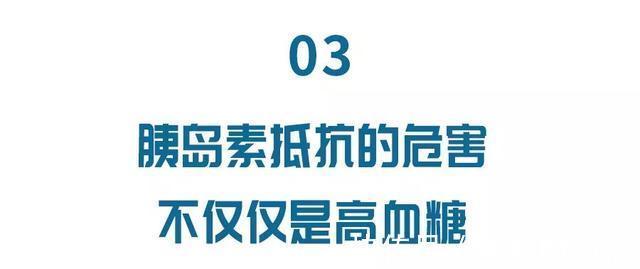 03

胰岛素抵抗的危害
不仅仅是高血糖